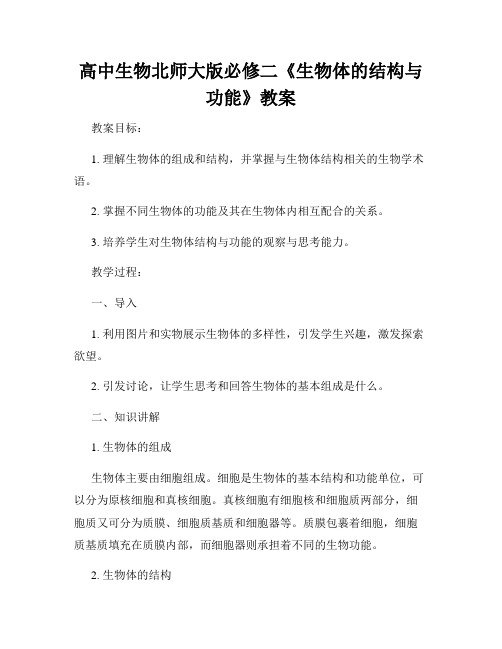 高中生物北师大版必修二《生物体的结构与功能》教案

教案目标：

1. 理解生物体的组成和结构，并掌握与生物体结构相关的生物学术语。

2. 掌握不同生物体的功能及其在生物体内相互配合的关系。

3. 培养学生对生物体结构与功能的观察与思考能力。

教学过程：

一、导入

1. 利用图片和实物展示生物体的多样性，引发学生兴趣，激发探索欲望。

2. 引发讨论，让学生思考和回答生物体的基本组成是什么。

二、知识讲解

1. 生物体的组成

生物体主要由细胞组成。细胞是生物体的基本结构和功能单位，可以分为原核细胞和真核细胞。真核细胞有细胞核和细胞质两部分，细胞质又可分为质膜、细胞质基质和细胞器等。质膜包裹着细胞，细胞质基质填充在质膜内部，而细胞器则承担着不同的生物功能。

2. 生物体的结构